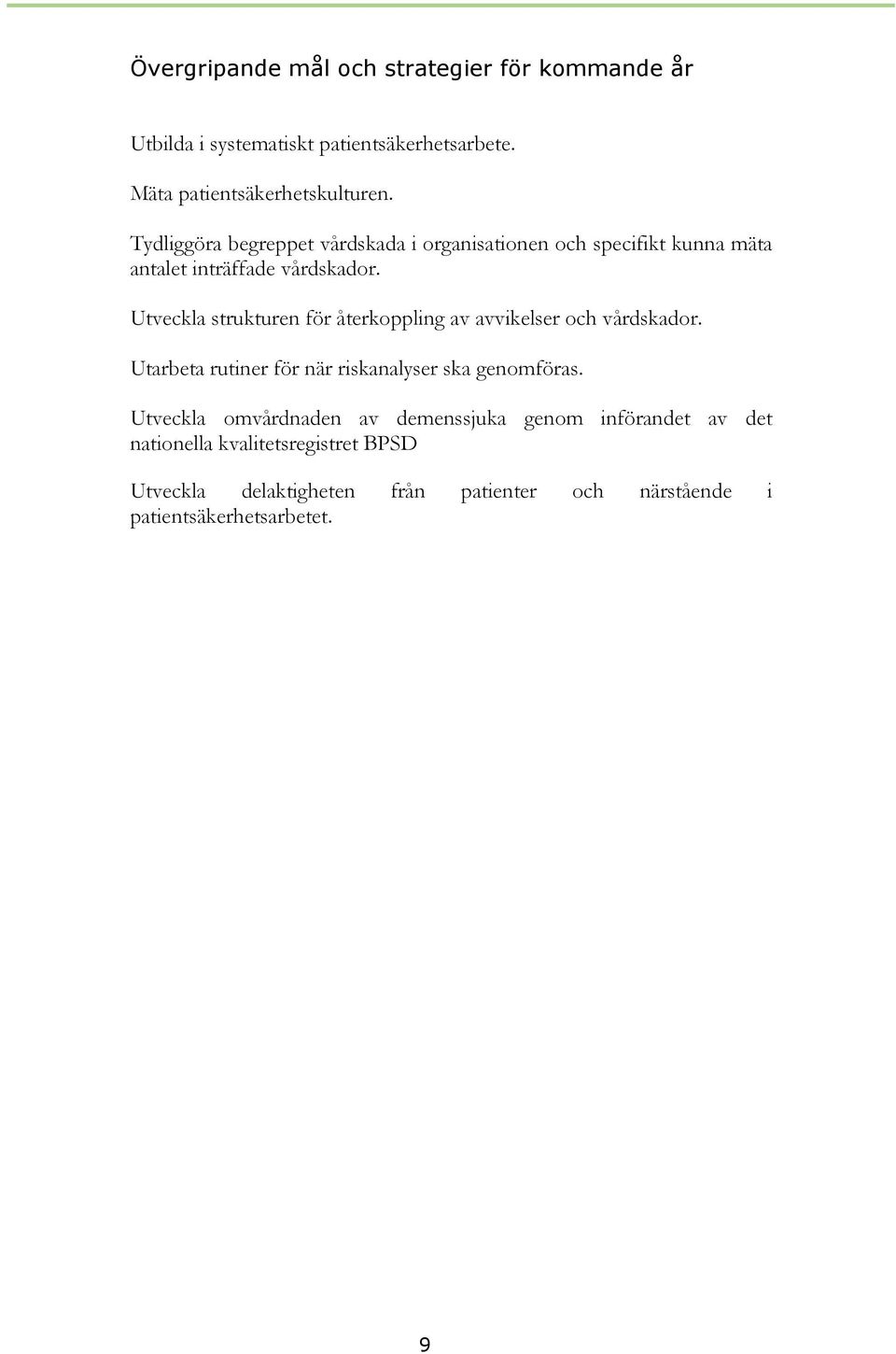 Övergripande mål och strategier för kommande år

Utbilda i systematiskt patientsäkerhetsarbete.

Mäta patientsäkerhetskulturen.

Tydliggöra begreppet vårdskada i organisationen och specifikt kunna mäta antalet inträffade vårdskador.

Utveckla strukturen för återkoppling av avvikelser och vårdskador.

Utarbeta rutiner för när riskanalyser ska genomföras.

Utveckla omvårdnaden av demenssjuka genom införandet av det nationella kvalitetsregistret BPSD

Utveckla delaktigheten från patienter och närstående i patientsäkerhetsarbetet.

9